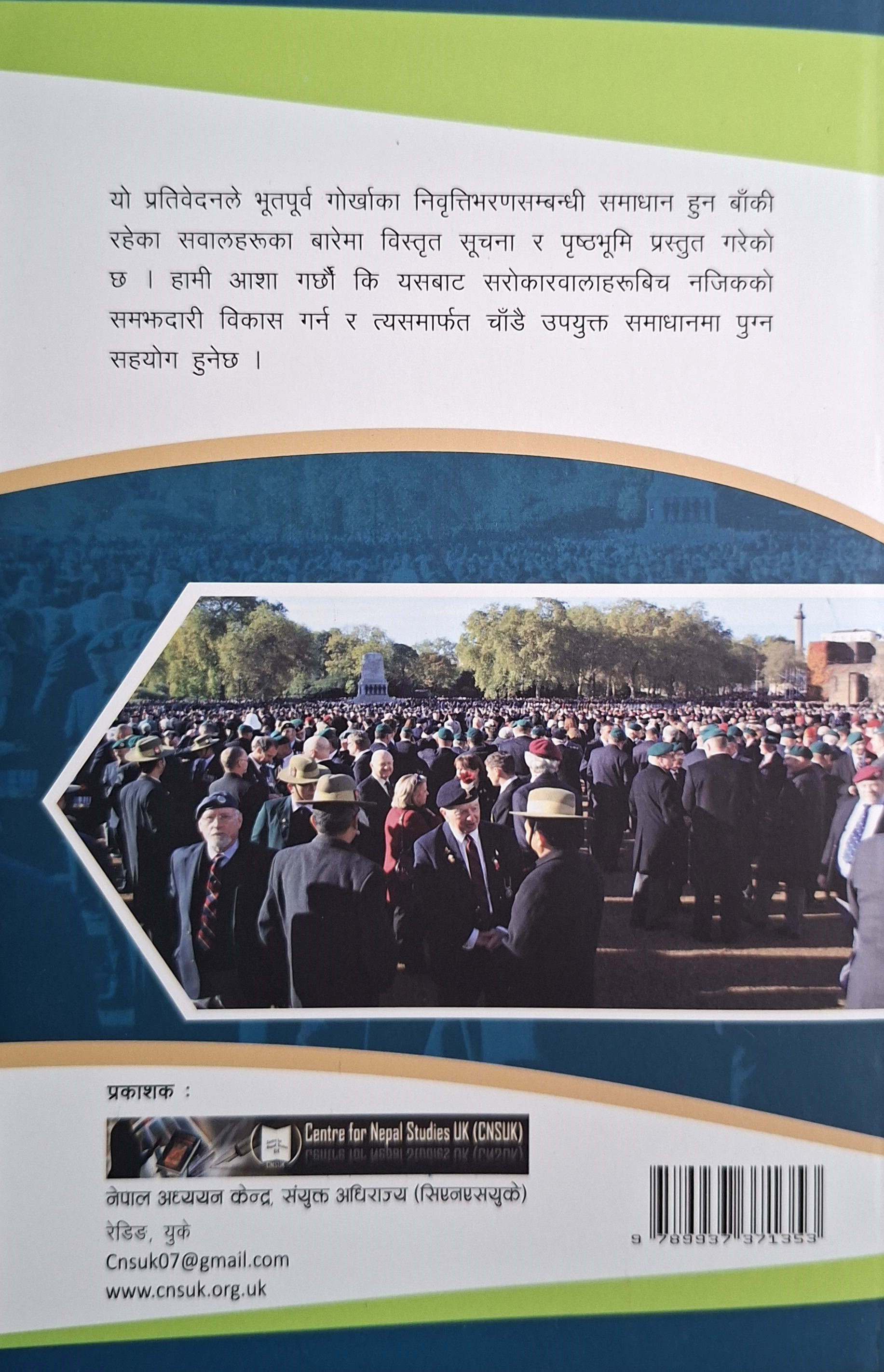 यो प्रतिवेदनले भूतपूर्व गोर्खाका निवृत्तिभरणसम्बन्धी समाधान हुन बाँकी रहेका सवालहरूका बारेमा विस्तृत सूचना र पृष्ठभूमि प्रस्तुत गरेको छ । हामी आशा गर्छौं कि यसबाट सरोकारवालाहरूबिच नजिकको समझदारी विकास गर्न र त्यसमार्फत चाँडै उपयुक्त समाधानमा पुग्न सहयोग हुनेछ ।

प्रकाशक :

Centre for Nepal Studies UK (CNSUK)

नेपाल अध्ययन केन्द्र, संयुक्त अधिराज्य (सिएनएसयुके)

रेडिङ, युके

Cnsuk07@gmail.com

www.cnsuk.org.uk

9 789937 371353